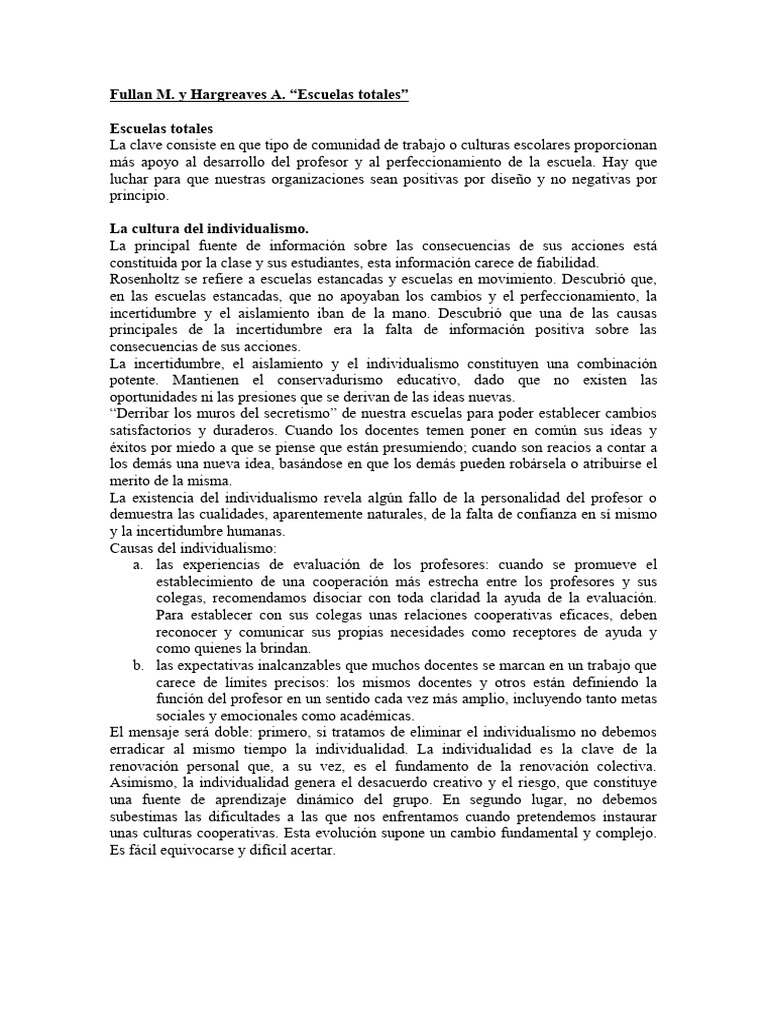 Fullan M. y Hargreaves A. “Escuelas totales”

Escuelas totales
La clave consiste en que tipo de comunidad de trabajo o culturas escolares proporcionan más apoyo al desarrollo del profesor y al perfeccionamiento de la escuela. Hay que luchar para que nuestras organizaciones sean positivas por diseño y no negativas por principio.

La cultura del individualismo.
La principal fuente de información sobre las consecuencias de sus acciones está constituida por la clase y sus estudiantes, esta información carece de fiabilidad.
Rosenholtz se refiere a escuelas estancadas y escuelas en movimiento. Descubrió que, en las escuelas estancadas, que no apoyaban los cambios y el perfeccionamiento, la incertidumbre y el aislamiento iban de la mano. Descubrió que una de las causas principales de la incertidumbre era la falta de información positiva sobre las consecuencias de sus acciones.
La incertidumbre, el aislamiento y el individualismo constituyen una combinación potente. Mantienen el conservadurismo educativo, dado que no existen las oportunidades ni las presiones que se derivan de las ideas nuevas.
“Derribar los muros del secretismo” de nuestra escuelas para poder establecer cambios satisfactorios y duraderos. Cuando los docentes temen poner en común sus ideas y éxitos por miedo a que se piense que están presumiendo; cuando son reacios a contar a los demás una nueva idea, basándose en que los demás pueden robársela o atribuirse el merito de la misma.
La existencia del individualismo revela algún fallo de la personalidad del profesor o demuestra las cualidades, aparentemente naturales, de la falta de confianza en sí mismo y la incertidumbre humanas.
Causas del individualismo:
a. las experiencias de evaluación de los profesores: cuando se promueve el establecimiento de una cooperación más estrecha entre los profesores y sus colegas, recomendamos disociar con toda claridad la ayuda de la evaluación. Para establecer con sus colegas unas relaciones cooperativas eficaces, deben reconocer y comunicar sus propias necesidades como receptores de ayuda y como quienes la brindan.
b. las expectativas inalcanzables que muchos docentes se marcan en un trabajo que carece de límites precisos: los mismos docentes y otros están definiendo la función del profesor en un sentido cada vez más amplio, incluyendo tanto metas sociales y emocionales como académicas.
El mensaje será doble: primero, si tratamos de eliminar el individualismo no debemos erradicar al mismo tiempo la individualidad. La individualidad es la clave de la renovación personal que, a su vez, es el fundamento de la renovación colectiva. Asimismo, la individualidad genera el desacuerdo creativo y el riesgo, que constituye una fuente de aprendizaje dinámico del grupo. En segundo lugar, no debemos subestimas las dificultades a las que nos enfrentamos cuando pretendemos instaurar unas culturas cooperativas. Esta evolución supone un cambio fundamental y complejo. Es fácil equivocarse y difícil acertar.